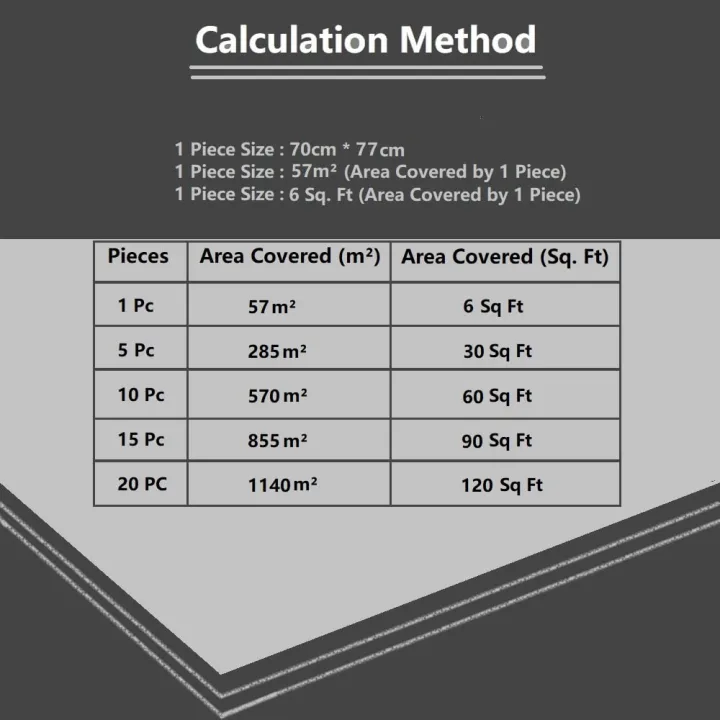 Calculation Method

1 Piece Size : 70cm * 77cm
1 Piece Size : 57m² (Area Covered by 1 Piece)
1 Piece Size : 6 Sq. Ft (Area Covered by 1 Piece)

| Pieces | Area Covered (m²) | Area Covered (Sq. Ft) |
|---|---|---|
| 1 Pc | 57m² | 6 Sq Ft |
| 5 Pc | 285m² | 30 Sq Ft |
| 10 Pc | 570m² | 60 Sq Ft |
| 15 Pc | 855m² | 90 Sq Ft |
| 20 PC | 1140m² | 120 Sq Ft |